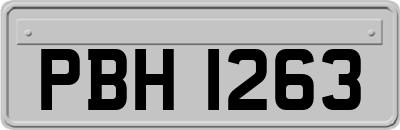 PBH 1263